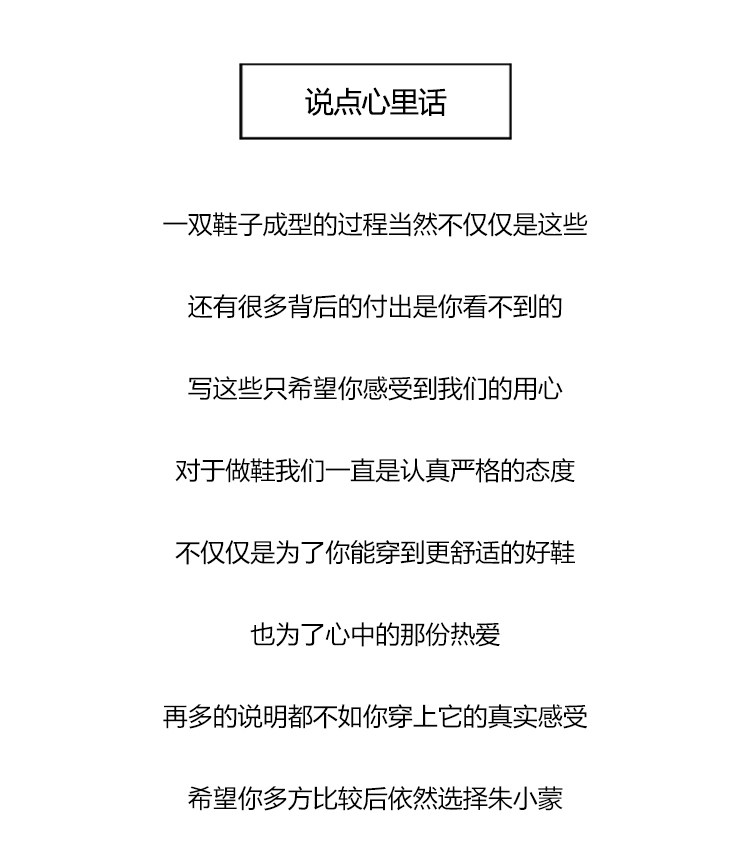 说点心里话

一双鞋子成型的过程当然不仅仅是这些

还有很多背后的付出是你看不到的

写这些只希望你感受到我们的用心

对于做鞋我们一直是认真严格的态度

不仅仅是为了你能穿到更舒适的好鞋

也为了心中的那份热爱

再多的说明都不如你穿上它的真实感受

希望你多方比较后依然选择朱小蒙